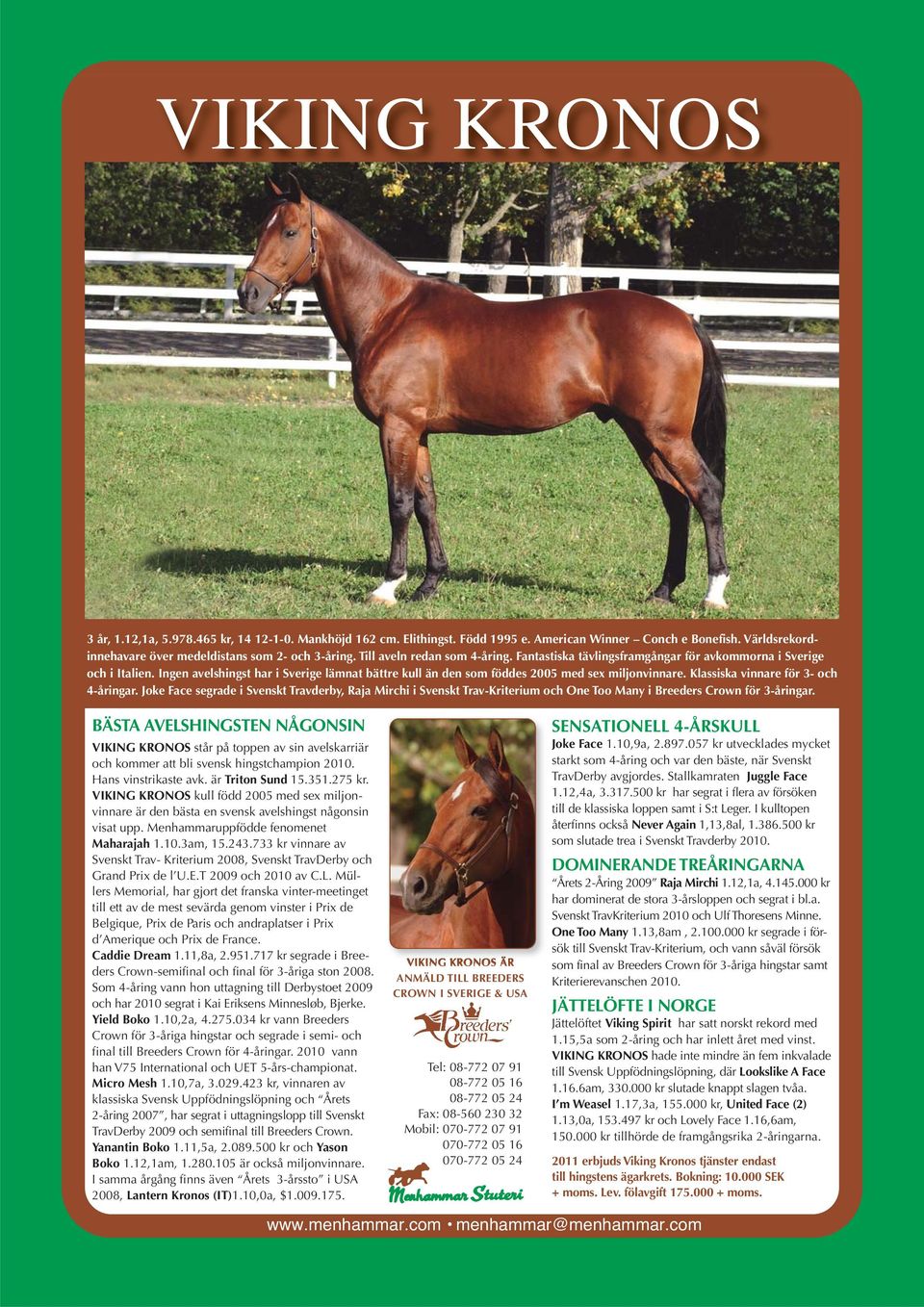 VIKING KRONOS

3 år, 1.12,1a, 5.978.465 kr, 14 12-1-0. Mankhöjd 162 cm. Elithingst. Född 1995 e. American Winner – Conch e Bonefish. Världsrekordinnehavare över medeldistans som 2- och 3-åring. Till aveln redan som 4-åring. Fantastiska tävlingsframgångar för avkommorna i Sverige och i Italien. Ingen avelshingst har i Sverige lämnat bättre kull än den som föddes 2005 med sex miljonvinnare. Klassiska vinnare för 3- och 4-åringar. Joke Face segrade i Svenskt Travderby, Raja Mirchi i Svenskt Trav-Kriterium och One Too Many i Breeders Crown för 3-åringar.

BÄSTA AVELSHINGSTEN NÅGONSIN

VIKING KRONOS står på toppen av sin avelskarriär och kommer att bli svensk hingstchampion 2010. Hans vinstrikaste avk. är Triton Sund 15.351.275 kr. VIKING KRONOS kull född 2005 med sex miljonvinnare är den bästa en svensk avelshingst någonsin visat upp. Menhammaruppfödde fenomenet Maharajah 1.10.3am, 15.243.733 kr vinnare av Svenskt Trav- Kriterium 2008, Svenskt TravDerby och Grand Prix de l'U.E.T 2009 och 2010 av C.L. Müllers Memorial, har gjort det franska vinter-meetinget till ett av de mest sevärda genom vinster i Prix de Belgique, Prix de Paris och andraplatser i Prix d'Amerique och Prix de France.
Caddie Dream 1.11,8a, 2.951.717 kr segrade i Breeders Crown-semifinal och final för 3-åriga ston 2008. Som 4-åring vann hon uttagning till Derbystoet 2009 och har 2010 segrat i Kai Eriksens Minnesløb, Bjerke. Yield Boko 1.10,2a, 4.275.034 kr vann Breeders Crown för 3-åriga hingstar och segrade i semi- och final till Breeders Crown för 4-åringar. 2010 vann han V75 International och UET 5-års-championat. Micro Mesh 1.10,7a, 3.029.423 kr, vinnaren av klassiska Svensk Uppfödningslöpning och "Årets 2-åring 2007", har segrat i uttagningslopp till Svenskt TravDerby 2009 och semifinal till Breeders Crown. Yanantin Boko 1.11,5a, 2.089.500 kr och Yason Boko 1.12,1am, 1.280.105 är också miljonvinnare. I samma årgång finns även "Årets 3-årssto" i USA 2008, Lantern Kronos (IT)1.10,0a, $1.009.175.

VIKING KRONOS ÄR ANMÄLD TILL BREEDERS CROWN I SVERIGE & USA

Breeders' Crown

Tel: 08-772 07 91
08-772 05 16
08-772 05 24
Fax: 08-560 230 32
Mobil: 070-772 07 91
070-772 05 16
070-772 05 24

Menhammar Stuteri

SENSATIONELL 4-ÅRSKULL

Joke Face 1.10,9a, 2.897.057 kr utvecklades mycket starkt som 4-åring och var den bäste, när Svenskt TravDerby avgjordes. Stallkamraten Juggle Face 1.12,4a, 3.317.500 kr har segrat i flera av försöken till de klassiska loppen samt i S:t Leger. I kulltopen återfinns också Never Again 1,13,8al, 1.386.500 kr som slutade trea i Svenskt Travderby 2010.

DOMINERANDE TREÅRINGARNA

"Årets 2-Åring 2009" Raja Mirchi 1.12,1a, 4.145.000 kr har dominerat de stora 3-årsloppen och segrat i bl.a. Svenskt TravKriterium 2010 och Ulf Thoresens Minne. One Too Many 1.13,8am , 2.100.000 kr segrade i försök till Svenskt Trav-Kriterium, och vann såväl försök som final av Breeders Crown för 3-åriga hingstar samt Kriterierevanschen 2010.

JÄTTELÖFTE I NORGE

Jättelöftet Viking Spirit har satt norskt rekord med 1.15,5a som 2-åring och har inlett året med vinst. VIKING KRONOS hade inte mindre än fem inkvalade till Svensk Uppfödningslöpning, där Lookslike A Face 1.16.6am, 330.000 kr slutade knappt slagen tvåa. I'm Weasel 1.17,3a, 155.000 kr, United Face (2) 1.13,0a, 153.497 kr och Lovely Face 1.16,6am, 150.000 kr tillhörde de framgångsrika 2-åringarna.

2011 erbjuds Viking Kronos tjänster endast till hingstens ägarkrets. Bokning: 10.000 SEK + moms. Lev. fölavgift 175.000 + moms.

www.menhammar.com • menhammar@menhammar.com